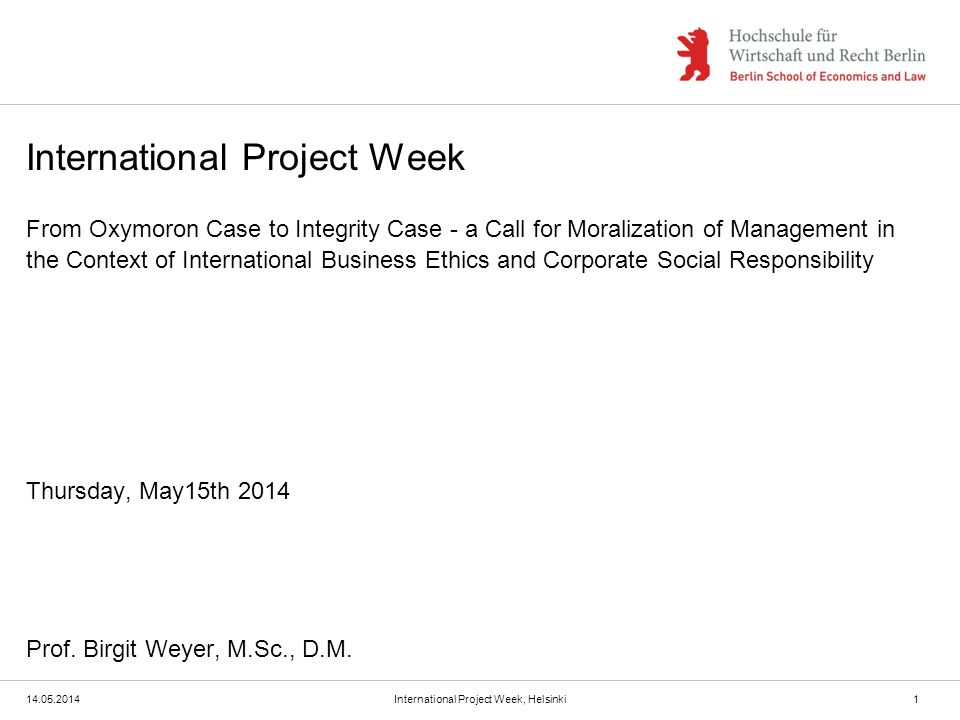 Hochschule für
Wirtschaft und Recht Berlin
Berlin School of Economics and Law

International Project Week

From Oxymoron Case to Integrity Case - a Call for Moralization of Management in the Context of International Business Ethics and Corporate Social Responsibility

Thursday, May15th 2014

Prof. Birgit Weyer, M.Sc., D.M.

14.05.2014
International Project Week, Helsinki
1